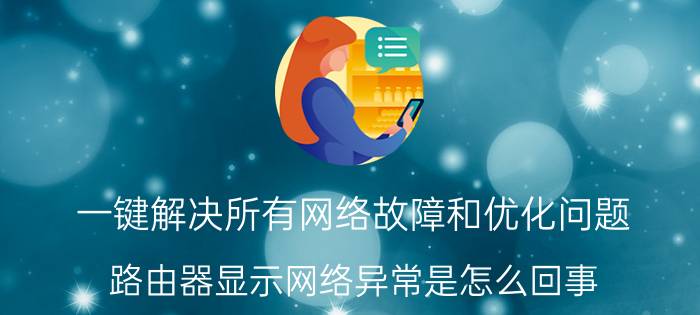 一键解决所有网络故障和优化问题

路由器显示网络异常是怎么回事